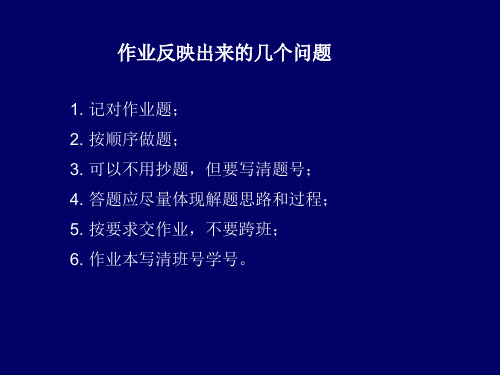 作业反映出来的几个问题

1. 记对作业题；

2. 按顺序做题；

3. 可以不用抄题，但要写清题号；

4. 答题应尽量体现解题思路和过程；

5. 按要求交作业，不要跨班；

6. 作业本写清班号学号。